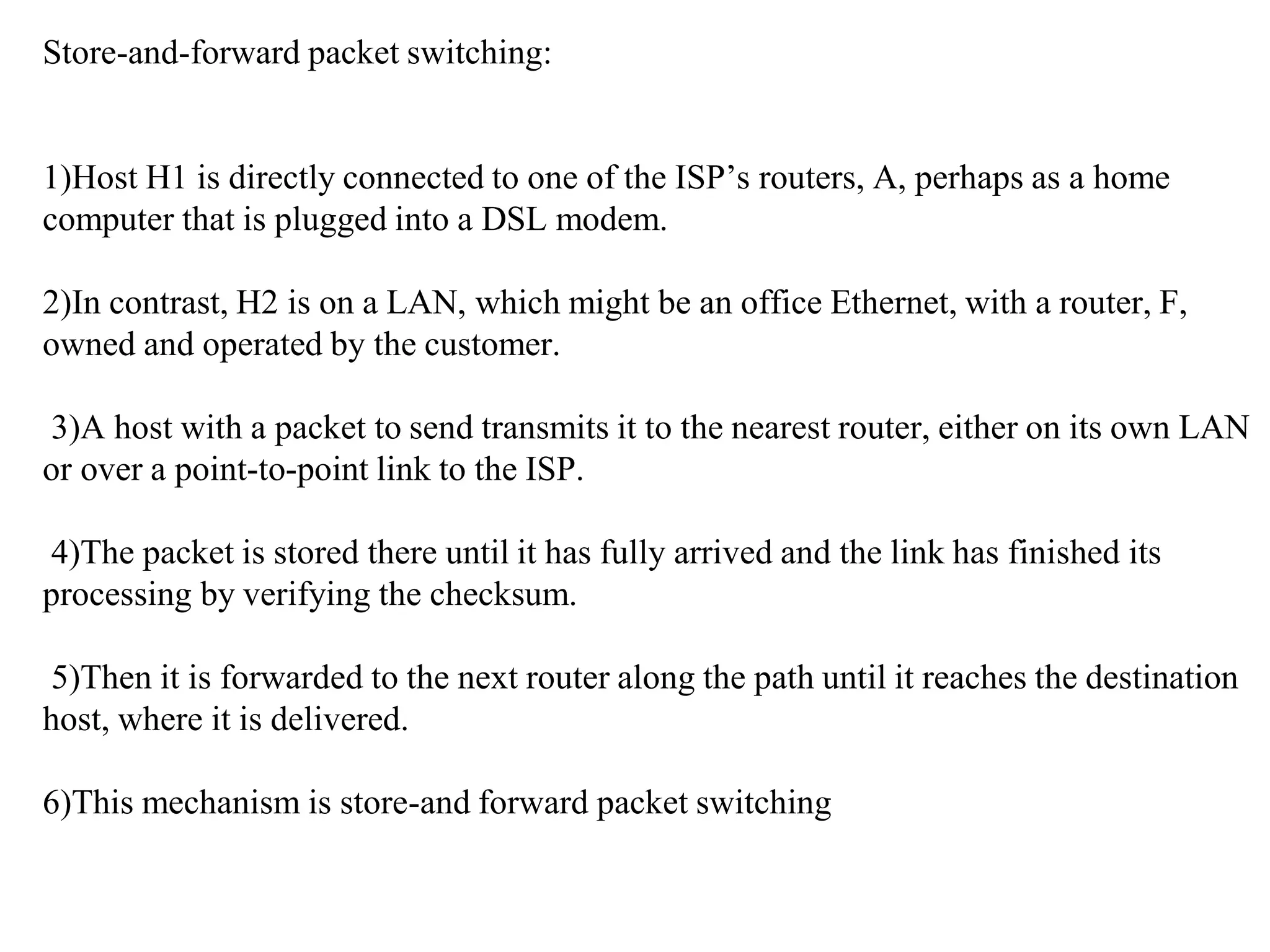 Store-and-forward packet switching:

1)Host H1 is directly connected to one of the ISP’s routers, A, perhaps as a home computer that is plugged into a DSL modem.

2)In contrast, H2 is on a LAN, which might be an office Ethernet, with a router, F, owned and operated by the customer.

3)A host with a packet to send transmits it to the nearest router, either on its own LAN or over a point-to-point link to the ISP.

4)The packet is stored there until it has fully arrived and the link has finished its processing by verifying the checksum.

5)Then it is forwarded to the next router along the path until it reaches the destination host, where it is delivered.

6)This mechanism is store-and forward packet switching